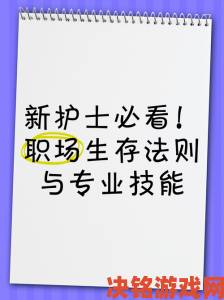 新护士必看！
职场生存法则
与专业技能

决铭游戏网